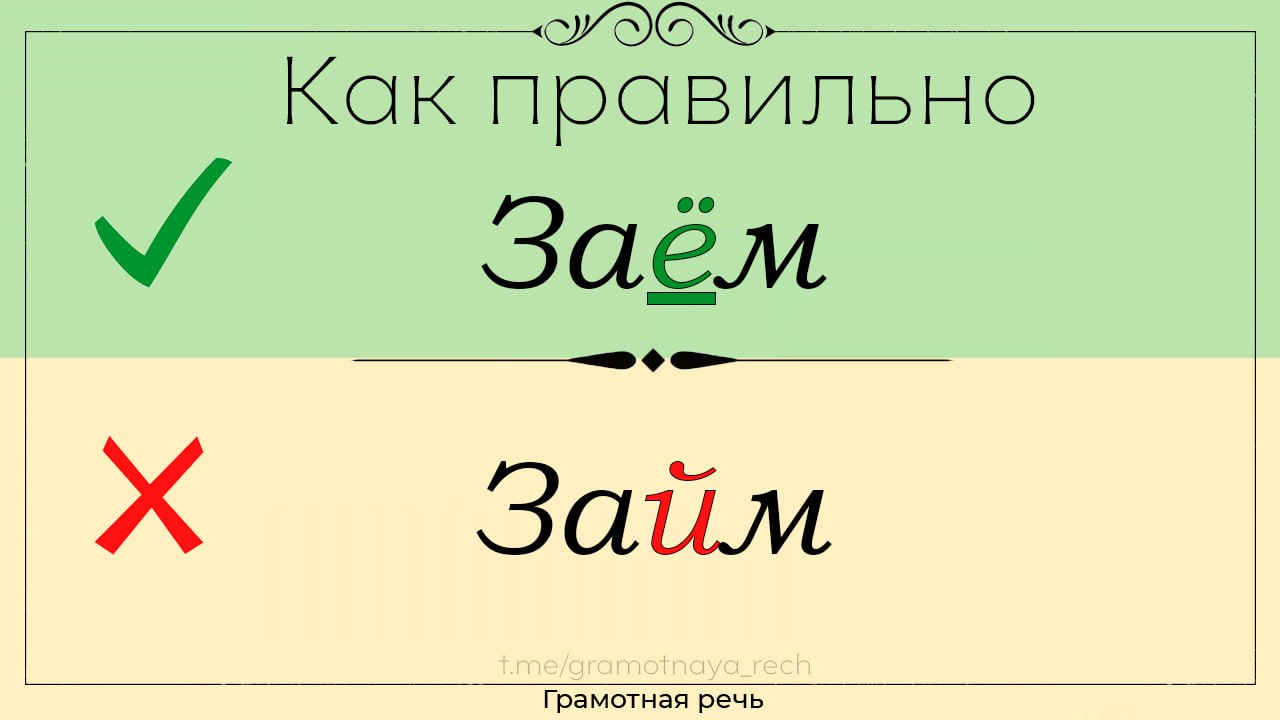 Как правильно

Заём

Займ

t.me/gramotnaya_rech

Грамотная речь